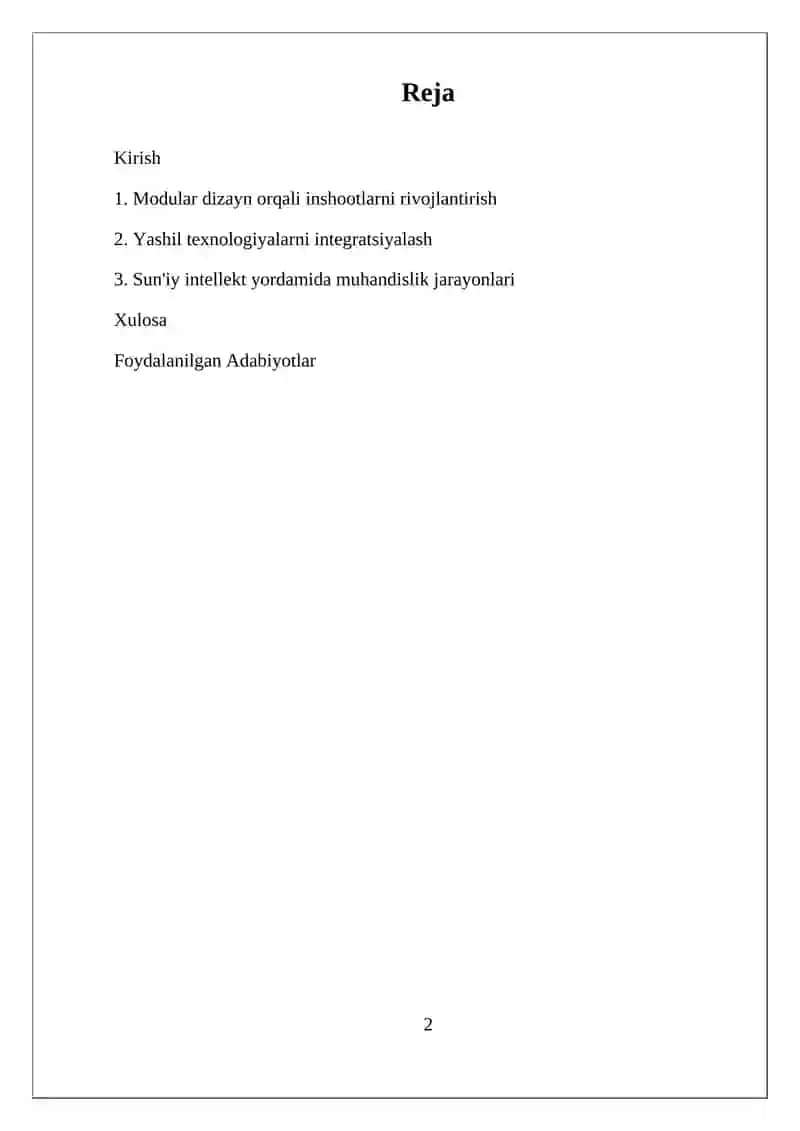 Reja

Kirish

1. Modular dizayn orqali inshootlarni rivojlantirish

2. Yashil texnologiyalarni integratsiyalash

3. Sun'iy intellekt yordamida muhandislik jarayonlari

Xulosa

Foydalanilgan Adabiyotlar

2